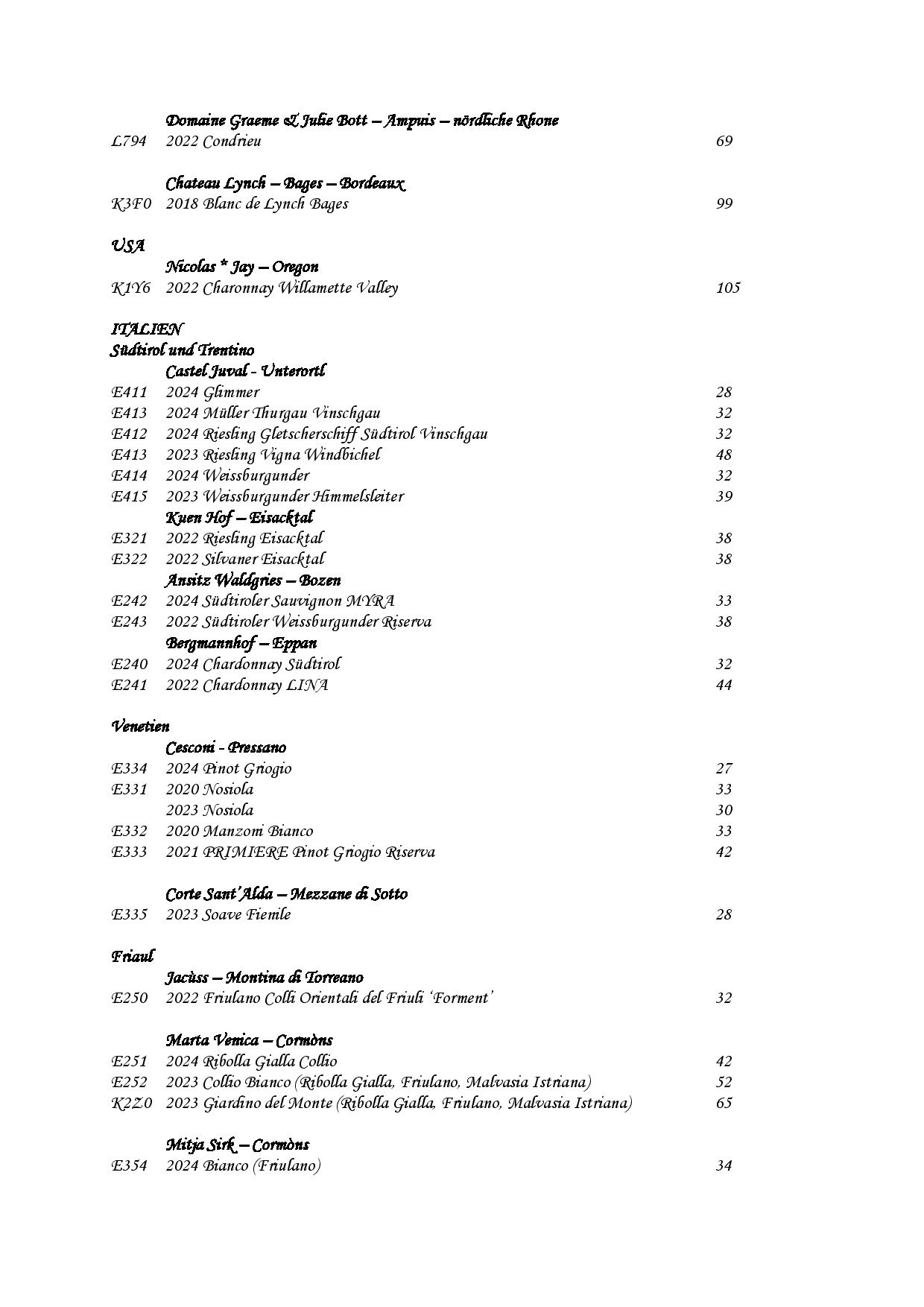 Domaine Graeme & Julie Bott – Ampuis – nördliche Rhone
L794 2022 Condrieu 69

Chateau Lynch – Bages – Bordeaux
K3F0 2018 Blanc de Lynch Bages 99

USA
Nicolas * Jay – Oregon
K1Y6 2022 Charonnay Willamette Valley 105

ITALIEN
Südtirol und Trentino
Castel Juval - Unterortl
E411 2024 Glimmer 28
E413 2024 Müller Thurgau Vinschgau 32
E412 2024 Riesling Gletscherschiff Südtirol Vinschgau 32
E413 2023 Riesling Vigna Windbichel 48
E414 2024 Weissburgunder 32
E415 2023 Weissburgunder Himmelsleiter 39
Kuen Hof – Eisacktal
E321 2022 Riesling Eisacktal 38
E322 2022 Silvaner Eisacktal 38
Ansitz Waldgries – Bozen
E242 2024 Südtiroler Sauvignon MYRA 33
E243 2022 Südtiroler Weissburgunder Riserva 38
Bergmannhof – Eppan
E240 2024 Chardonnay Südtirol 32
E241 2022 Chardonnay LINA 44

Venetien
Cesconi - Pressano
E334 2024 Pinot Griogio 27
E331 2020 Nosiola 33
2023 Nosiola 30
E332 2020 Manzoni Bianco 33
E333 2021 PRIMIERE Pinot Griogio Riserva 42

Corte Sant'Alda – Mezzane di Sotto
E335 2023 Soave Fienile 28

Friaul
Jacùss – Montina di Torreano
E250 2022 Friulano Colli Orientali del Friuli 'Forment' 32

Marta Venica – Cormòns
E251 2024 Ribolla Gialla Collio 42
E252 2023 Collio Bianco (Ribolla Gialla, Friulano, Malvasia Istriana) 52
K2Z0 2023 Giardino del Monte (Ribolla Gialla, Friulano, Malvasia Istriana) 65

Mitja Sirk – Cormòns
E354 2024 Bianco (Friulano) 34